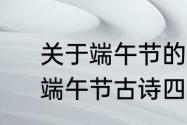 关于端午节的
端午节古诗四